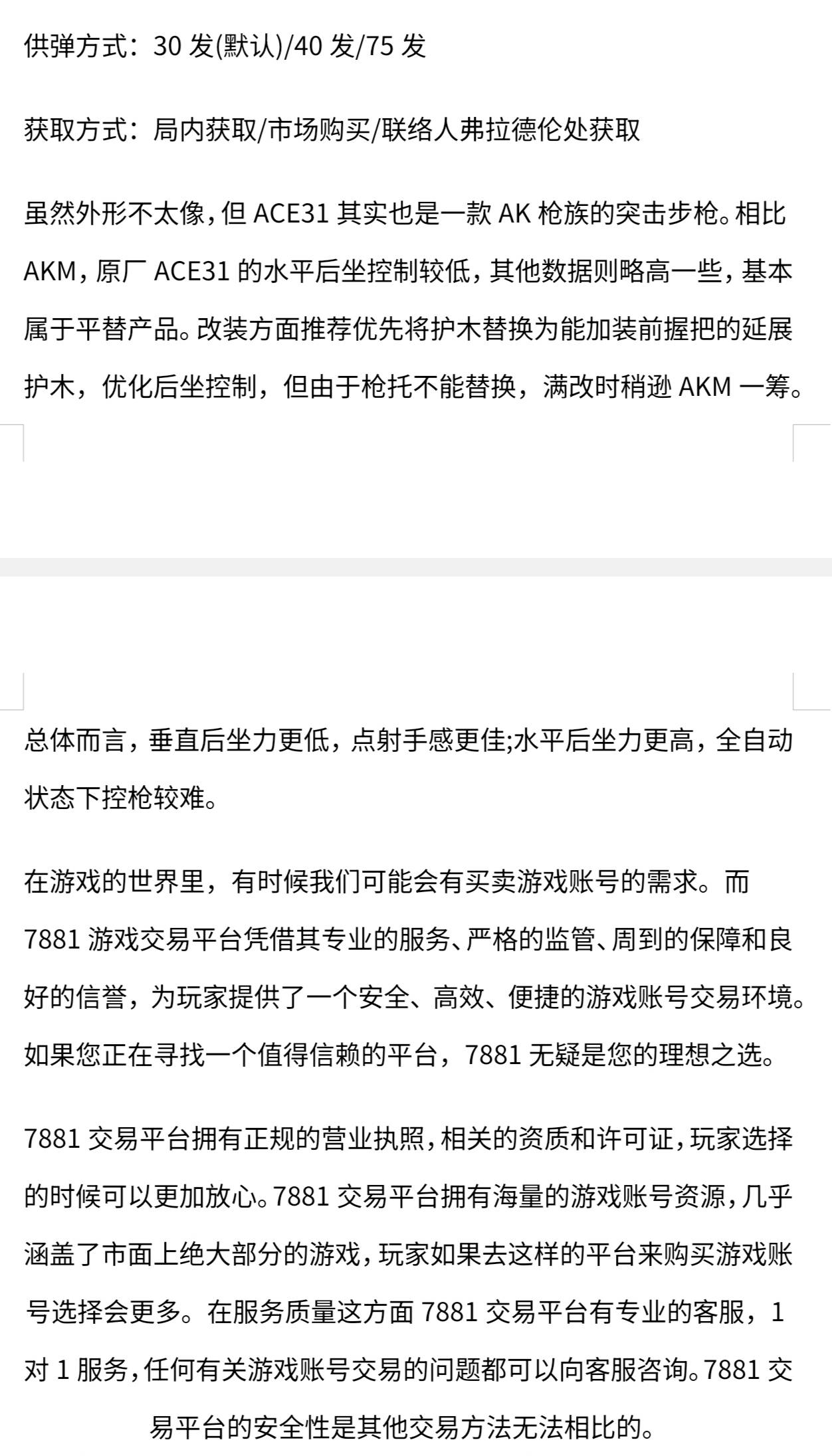 供弹方式：30 发(默认)/40 发/75 发

获取方式：局内获取/市场购买/联络人弗拉德伦处获取

虽然外形不太像，但 ACE31 其实也是一款 AK 枪族的突击步枪。相比 AKM，原厂 ACE31 的水平后坐控制较低，其他数据则略高一些，基本属于平替产品。改装方面推荐优先将护木替换为能加装前握把的延展护木，优化后坐控制，但由于枪托不能替换，满改时稍逊 AKM 一筹。

总体而言，垂直后坐力更低，点射手感更佳;水平后坐力更高，全自动状态下控枪较难。

在游戏的世界里，有时候我们可能会有买卖游戏账号的需求。而 7881 游戏交易平台凭借其专业的服务、严格的监管、周到的保障和良好的信誉，为玩家提供了一个安全、高效、便捷的游戏账号交易环境。如果您正在寻找一个值得信赖的平台，7881 无疑是您的理想之选。

7881 交易平台拥有正规的营业执照，相关的资质和许可证，玩家选择的时候可以更加放心。7881 交易平台拥有海量的游戏账号资源，几乎涵盖了市面上绝大部分的游戏，玩家如果去这样的平台来购买游戏账号选择会更多。在服务质量这方面 7881 交易平台有专业的客服，1 对 1 服务，任何有关游戏账号交易的问题都可以向客服咨询。7881 交易平台的安全性是其他交易方法无法相比的。